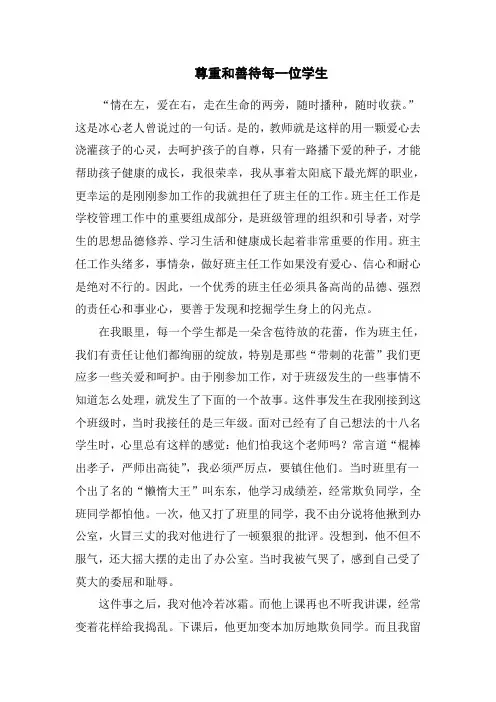 尊重和善待每一位学生

“情在左，爱在右，走在生命的两旁，随时播种，随时收获。”这是冰心老人曾说过的一句话。是的，教师就是这样的用一颗爱心去浇灌孩子的心灵，去呵护孩子的自尊，只有一路播下爱的种子，才能帮助孩子健康的成长，我很荣幸，我从事着太阳底下最光辉的职业，更幸运的是刚刚参加工作的我就担任了班主任的工作。班主任工作是学校管理工作中的重要组成部分，是班级管理的组织和引导者，对学生的思想品德修养、学习生活和健康成长起着非常重要的作用。班主任工作头绪多，事情杂，做好班主任工作如果没有爱心、信心和耐心是绝对不行的。因此，一个优秀的班主任必须具备高尚的品德、强烈的责任心和事业心，要善于发现和挖掘学生身上的闪光点。

在我眼里，每一个学生都是一朵含苞待放的花蕾，作为班主任，我们有责任让他们都绚丽的绽放，特别是那些“带刺的花蕾”我们更应多一些关爱和呵护。由于刚参加工作，对于班级发生的一些事情不知道怎么处理，就发生了下面的一个故事。这件事发生在我刚接到这个班级时，当时我接任的是三年级。面对已经有了自己想法的十八名学生时，心里总有这样的感觉：他们怕我这个老师吗？常言道“棍棒出孝子，严师出高徒”，我必须严厉点，要镇住他们。当时班里有一个出了名的“懒惰大王”叫东东，他学习成绩差，经常欺负同学，全班同学都怕他。一次，他又打了班里的同学，我不由分说将他揪到办公室，火冒三丈的我对他进行了一顿狠狠的批评。没想到，他不但不服气，还大摇大摆的走出了办公室。当时我被气哭了，感到自己受了莫大的委屈和耻辱。

这件事之后，我对他冷若冰霜。而他上课再也不听我讲课，经常变着花样给我捣乱。下课后，他更加变本加厉地欺负同学。而且我留